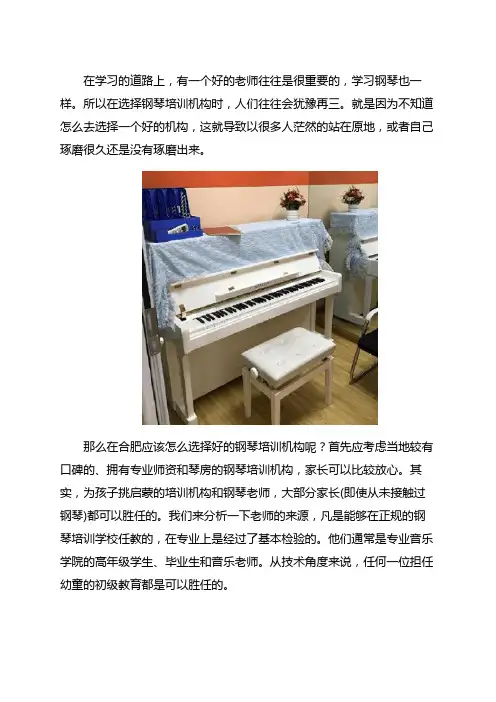 在学习的道路上，有一个好的老师往往是很重要的，学习钢琴也一样。所以在选择钢琴培训机构时，人们往往会犹豫再三。就是因为不知道怎么去选择一个好的机构，这就导致以很多人茫然的站在原地，或者自己琢磨很久还是没有琢磨出来。

那么在合肥应该怎么选择好的钢琴培训机构呢？首先应考虑当地较有口碑的、拥有专业师资和琴房的钢琴培训机构，家长可以比较放心。其实，为孩子挑启蒙的培训机构和钢琴老师，大部分家长(即使从未接触过钢琴)都可以胜任的。我们来分析一下老师的来源，凡是能够在正规的钢琴培训学校任教的，在专业上是经过了基本检验的。他们通常是专业音乐学院的高年级学生、毕业生和音乐老师。从技术角度来说，任何一位担任幼童的初级教育都是可以胜任的。